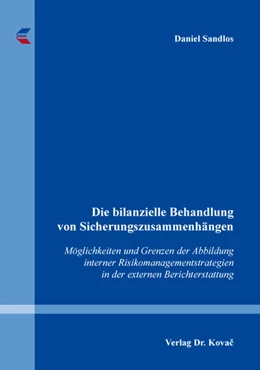 Daniel Sandlos

Die bilanzielle Behandlung von Sicherungszusammenhängen

Möglichkeiten und Grenzen der Abbildung interner Risikomanagementstrategien in der externen Berichterstattung

Verlag Dr. Kovač